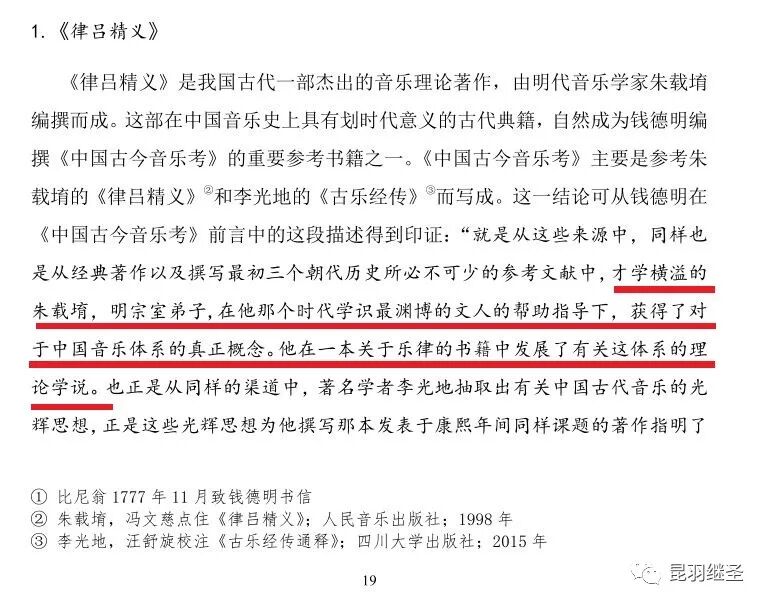 1.《律吕精义》

《律吕精义》是我国古代一部杰出的音乐理论著作，由明代音乐学家朱载堉编撰而成。这部在中国音乐史上具有划时代意义的古代典籍，自然成为钱德明编撰《中国古今音乐考》的重要参考书籍之一。《中国古今音乐考》主要是参考朱载堉的《律吕精义》$^{②}$和李光地的《古乐经传》$^{③}$而写成。这一结论可从钱德明在《中国古今音乐考》前言中的这段描述得到印证：“就是从这些来源中，同样也是从经典著作以及撰写最初三个朝代历史所必不可少的参考文献中，才学横溢的朱载堉，明宗室弟子，在他那个时代学识最渊博的文人的帮助指导下，获得了对于中国音乐体系的真正概念。他在一本关于乐律的书籍中发展了有关这体系的理论学说。也正是从同样的渠道中，著名学者李光地抽取出有关中国古代音乐的光辉思想，正是这些光辉思想为他撰写那本发表于康熙年间同样课题的著作指明了

① 比尼翁1777年11月致钱德明书信
② 朱载堉，冯文慈点住《律吕精义》；人民音乐出版社；1998年
③ 李光地，汪舒旋校注《古乐经传通释》；四川大学出版社；2015年

19

昆羽继圣